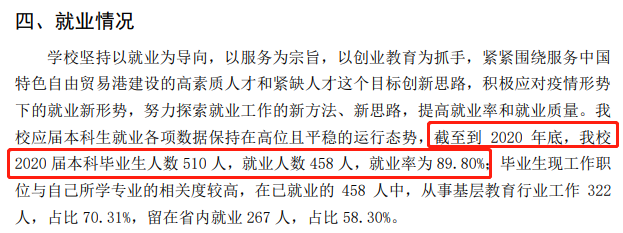 四、就业情况

学校坚持以就业为导向，以服务为宗旨，以创业教育为抓手，紧紧围绕服务中国特色自由贸易港建设的高素质人才和紧缺人才这个目标创新思路，积极应对疫情形势下的就业新形势，努力探索就业工作的新方法、新思路，提高就业率和就业质量。我校应届本科生就业各项数据保持在高位且平稳的运行态势，截至到 2020 年底，我校 2020 届本科毕业生人数 510 人，就业人数 458 人，就业率为 89.80%；毕业生现工作职位与自己所学专业的相关度较高，在已就业的 458 人中，从事基层教育行业工作 322 人，占比 70.31%，留在省内就业 267 人，占比 58.30%。